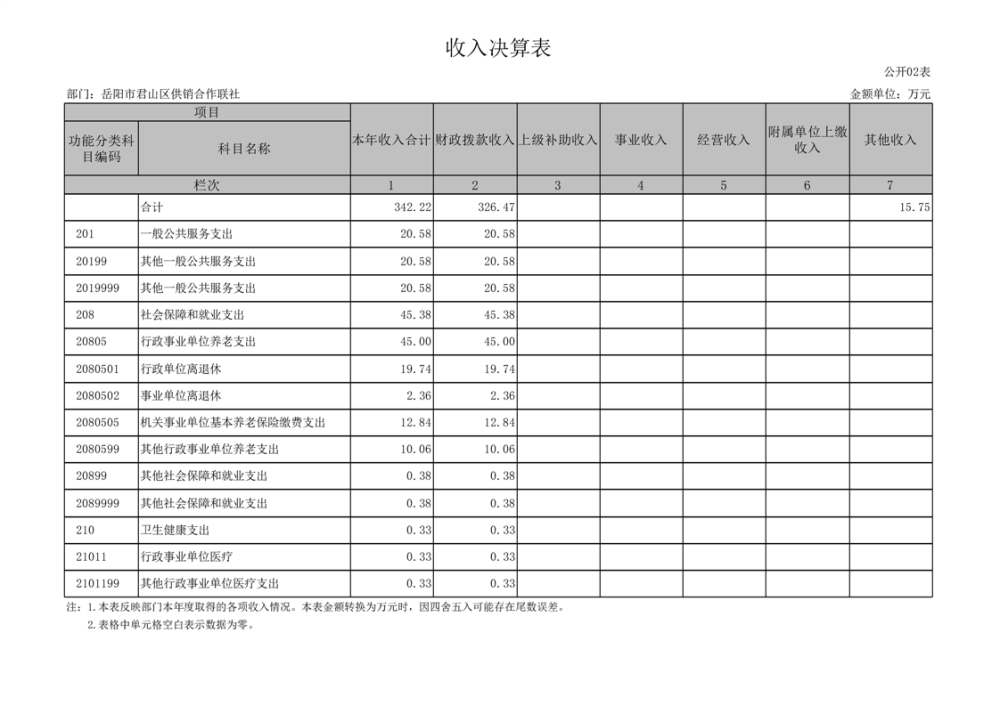 收入决算表

公开02表

部门：岳阳市君山区供销合作联社

金额单位：万元

| 项目 | | 本年收入合计 | 财政拨款收入 | 上级补助收入 | 事业收入 | 经营收入 | 附属单位上缴收入 | 其他收入 |
|---|---|---|---|---|---|---|---|---|
| 功能分类科目编码 | 科目名称 | | | | | | | |
| 栏次 | | 1 | 2 | 3 | 4 | 5 | 6 | 7 |
| | 合计 | 342.22 | 326.47 | | | | | 15.75 |
| 201 | 一般公共服务支出 | 20.58 | 20.58 | | | | | |
| 20199 | 其他一般公共服务支出 | 20.58 | 20.58 | | | | | |
| 2019999 | 其他一般公共服务支出 | 20.58 | 20.58 | | | | | |
| 208 | 社会保障和就业支出 | 45.38 | 45.38 | | | | | |
| 20805 | 行政事业单位养老支出 | 45.00 | 45.00 | | | | | |
| 2080501 | 行政单位离退休 | 19.74 | 19.74 | | | | | |
| 2080502 | 事业单位离退休 | 2.36 | 2.36 | | | | | |
| 2080505 | 机关事业单位基本养老保险缴费支出 | 12.84 | 12.84 | | | | | |
| 2080599 | 其他行政事业单位养老支出 | 10.06 | 10.06 | | | | | |
| 20899 | 其他社会保障和就业支出 | 0.38 | 0.38 | | | | | |
| 2089999 | 其他社会保障和就业支出 | 0.38 | 0.38 | | | | | |
| 210 | 卫生健康支出 | 0.33 | 0.33 | | | | | |
| 21011 | 行政事业单位医疗 | 0.33 | 0.33 | | | | | |
| 2101199 | 其他行政事业单位医疗支出 | 0.33 | 0.33 | | | | | |

注：1.本表反映部门本年度取得的各项收入情况。本表金额转换为万元时，因四舍五入可能存在尾数误差。

2.表格中单元格空白表示数据为零。